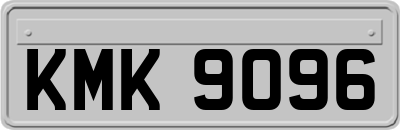 KMK 9096